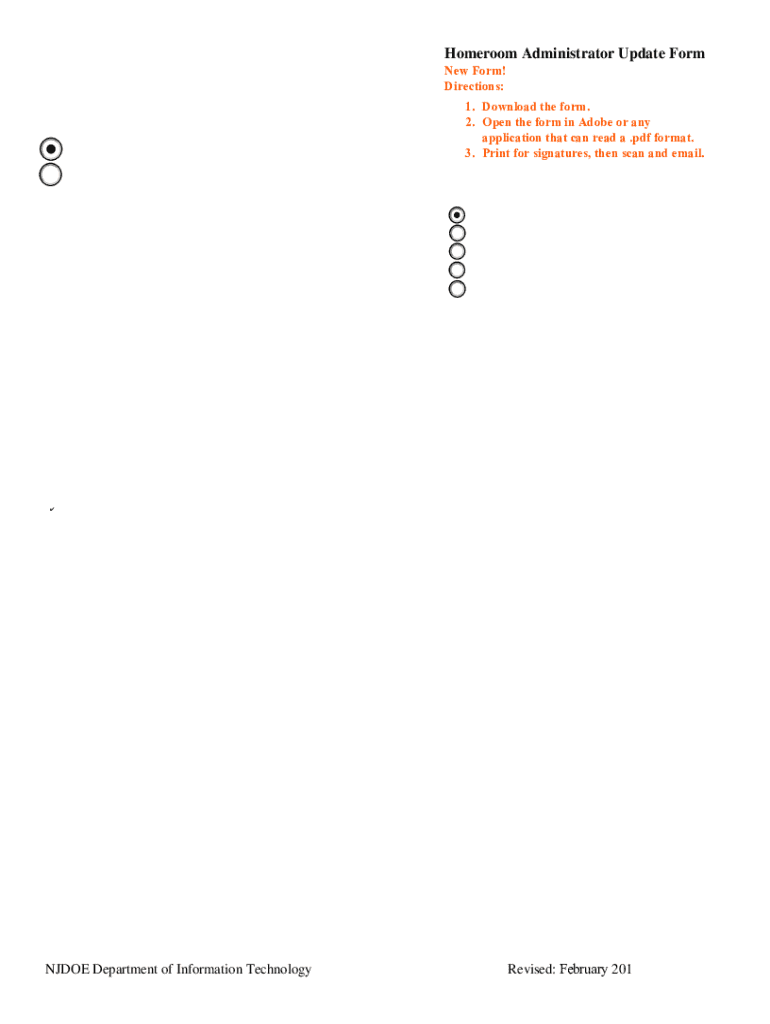 Homeroom Administrator Update Form
New Form!
Directions:

1. Download the form.
2. Open the form in Adobe or any application that can read a .pdf format.
3. Print for signatures, then scan and email.

NJDOE Department of Information Technology

Revised: February 201